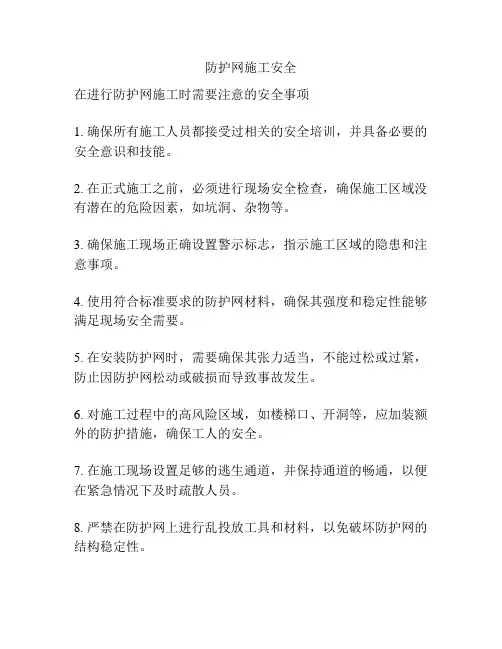 防护网施工安全

在进行防护网施工时需要注意的安全事项

1. 确保所有施工人员都接受过相关的安全培训，并具备必要的安全意识和技能。

2. 在正式施工之前，必须进行现场安全检查，确保施工区域没有潜在的危险因素，如坑洞、杂物等。

3. 确保施工现场正确设置警示标志，指示施工区域的隐患和注意事项。

4. 使用符合标准要求的防护网材料，确保其强度和稳定性能够满足现场安全需要。

5. 在安装防护网时，需要确保其张力适当，不能过松或过紧，防止因防护网松动或破损而导致事故发生。

6. 对施工过程中的高风险区域，如楼梯口、开洞等，应加装额外的防护措施，确保工人的安全。

7. 在施工现场设置足够的逃生通道，并保持通道的畅通，以便在紧急情况下及时疏散人员。

8. 严禁在防护网上进行乱投放工具和材料，以免破坏防护网的结构稳定性。